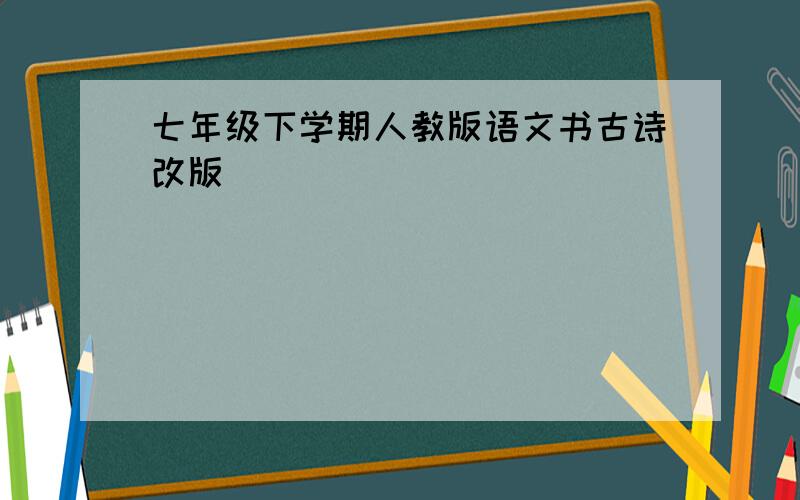 七年级下学期人教版语文书古诗改版